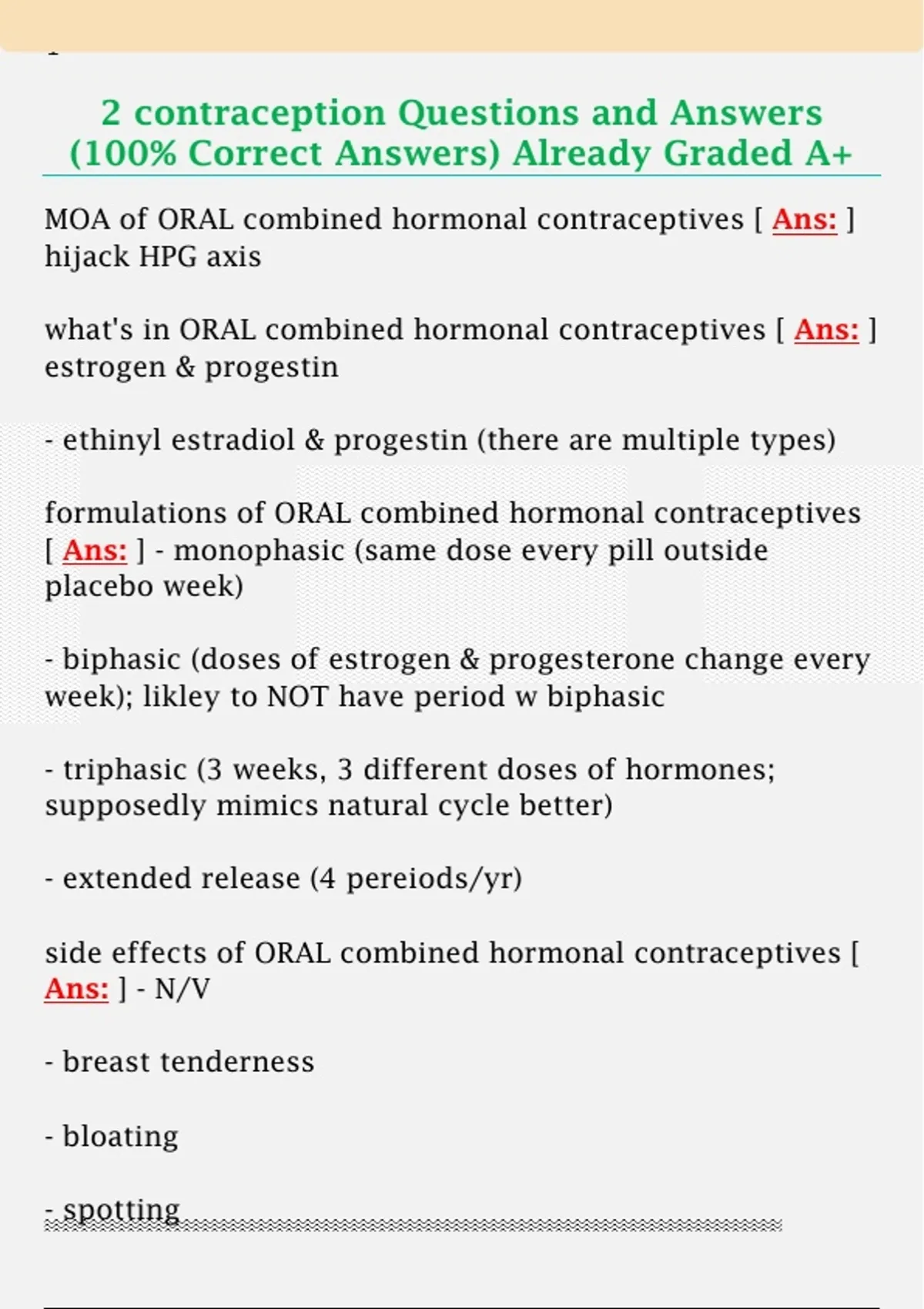 2 contraception Questions and Answers (100% Correct Answers) Already Graded A+

MOA of ORAL combined hormonal contraceptives [ Ans: ] hijack HPG axis

what's in ORAL combined hormonal contraceptives [ Ans: ] estrogen & progestin

- ethinyl estradiol & progestin (there are multiple types)

formulations of ORAL combined hormonal contraceptives [ Ans: ] - monophasic (same dose every pill outside placebo week)

- biphasic (doses of estrogen & progesterone change every week); likley to NOT have period w biphasic

- triphasic (3 weeks, 3 different doses of hormones; supposedly mimics natural cycle better)

- extended release (4 pereiods/yr)

side effects of ORAL combined hormonal contraceptives [ Ans: ] - N/V

- breast tenderness

- bloating

- spotting